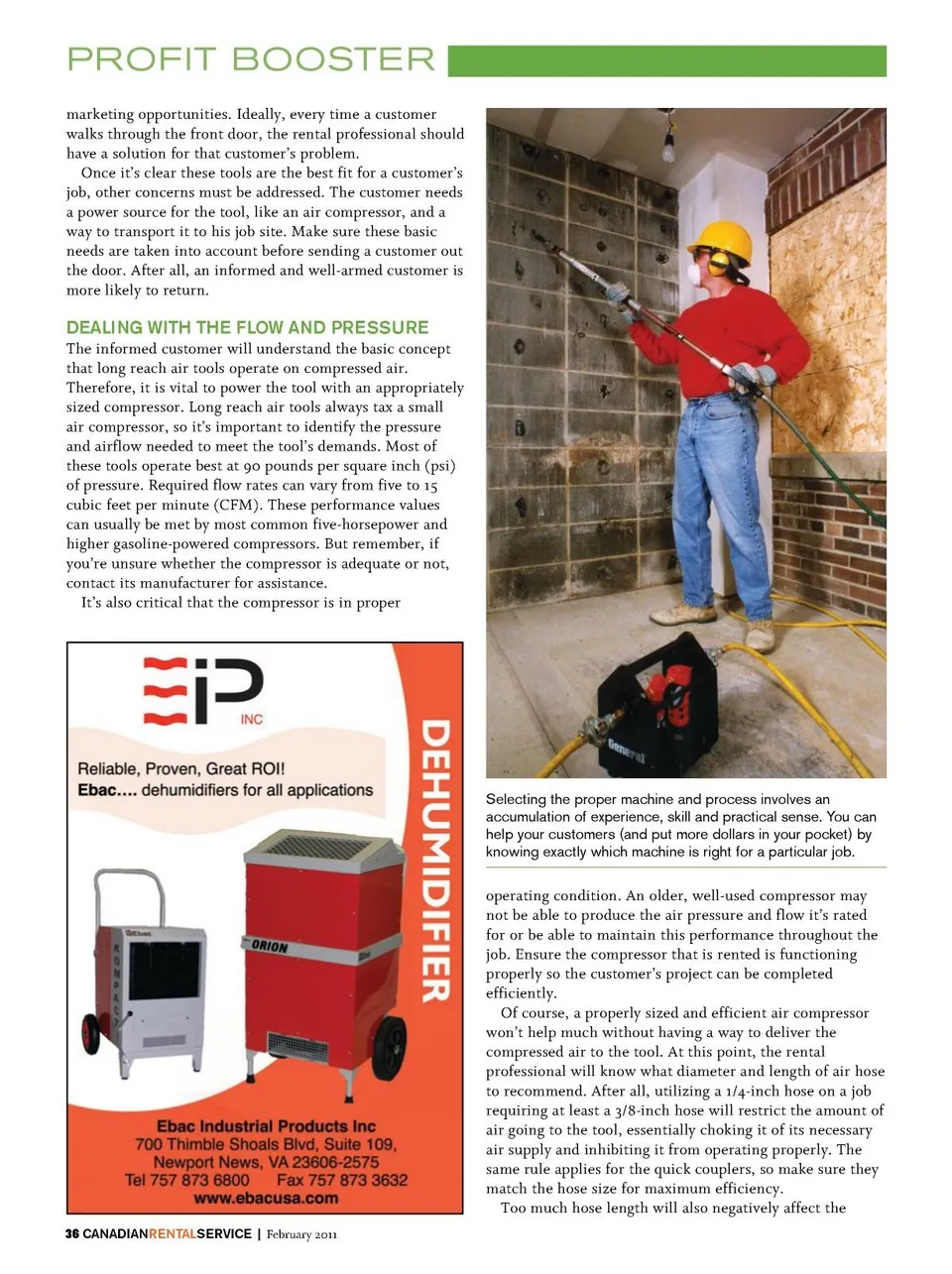 PROFIT BOOSTER

marketing opportunities. Ideally, every time a customer walks through the front door, the rental professional should have a solution for that customer's problem.

Once it's clear these tools are the best fit for a customer's job, other concerns must be addressed. The customer needs a power source for the tool, like an air compressor, and a way to transport it to his job site. Make sure these basic needs are taken into account before sending a customer out the door. After all, an informed and well-armed customer is more likely to return.

DEALING WITH THE FLOW AND PRESSURE

The informed customer will understand the basic concept that long reach air tools operate on compressed air. Therefore, it is vital to power the tool with an appropriately sized compressor. Long reach air tools always tax a small air compressor, so it's important to identify the pressure and airflow needed to meet the tool's demands. Most of these tools operate best at 90 pounds per square inch (psi) of pressure. Required flow rates can vary from five to 15 cubic feet per minute (CFM). These performance values can usually be met by most common five-horsepower and higher gasoline-powered compressors. But remember, if you're unsure whether the compressor is adequate or not, contact its manufacturer for assistance.

It's also critical that the compressor is in proper

EIP INC

Reliable, Proven, Great ROI!
Ebac.... dehumidifiers for all applications

DEHUMIDIFIER

KOMPACT

ORION

Ebac Industrial Products Inc
700 Thimble Shoals Blvd, Suite 109,
Newport News, VA 23606-2575
Tel 757 873 6800 Fax 757 873 3632
www.ebacusa.com

General

Selecting the proper machine and process involves an accumulation of experience, skill and practical sense. You can help your customers (and put more dollars in your pocket) by knowing exactly which machine is right for a particular job.

operating condition. An older, well-used compressor may not be able to produce the air pressure and flow it's rated for or be able to maintain this performance throughout the job. Ensure the compressor that is rented is functioning properly so the customer's project can be completed efficiently.

Of course, a properly sized and efficient air compressor won't help much without having a way to deliver the compressed air to the tool. At this point, the rental professional will know what diameter and length of air hose to recommend. After all, utilizing a 1/4-inch hose on a job requiring at least a 3/8-inch hose will restrict the amount of air going to the tool, essentially choking it of its necessary air supply and inhibiting it from operating properly. The same rule applies for the quick couplers, so make sure they match the hose size for maximum efficiency.

Too much hose length will also negatively affect the

36 CANADIANRENTALSERVICE | February 2011